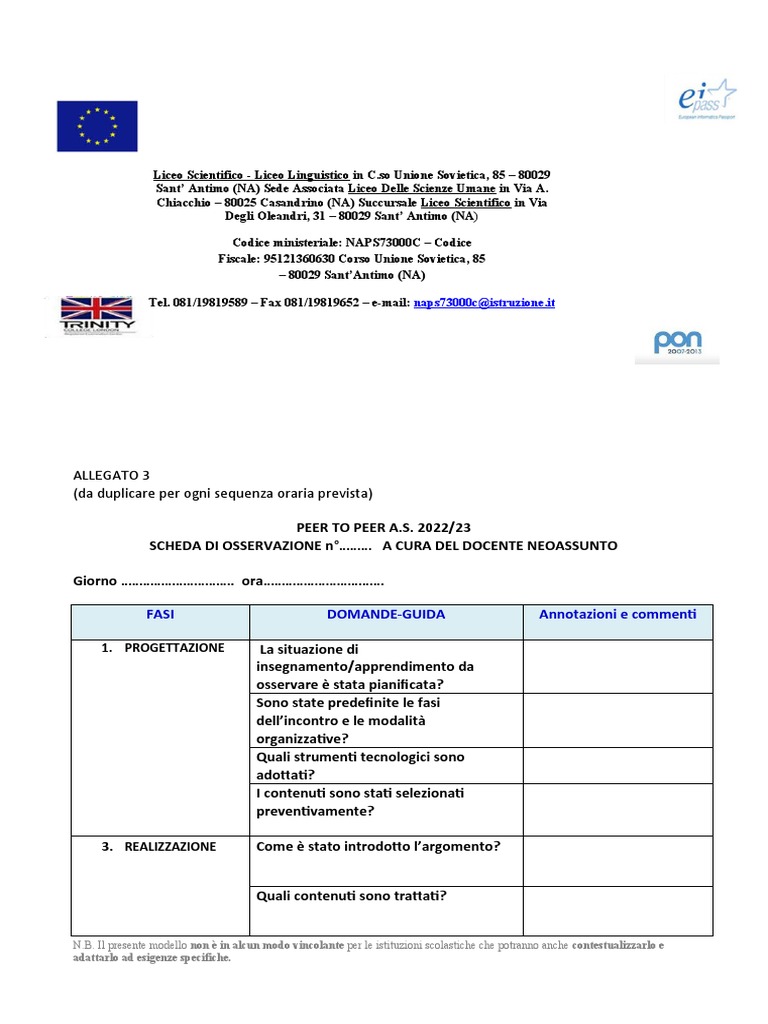 ei pass
European Informatics Passport

Liceo Scientifico - Liceo Linguistico in C.so Unione Sovietica, 85 – 80029 Sant' Antimo (NA) Sede Associata Liceo Delle Scienze Umane in Via A. Chiacchio – 80025 Casandrino (NA) Succursale Liceo Scientifico in Via Degli Oleandri, 31 – 80029 Sant' Antimo (NA)

Codice ministeriale: NAPS73000C – Codice Fiscale: 95121360630 Corso Unione Sovietica, 85 – 80029 Sant'Antimo (NA)

TRINITY
COLLEGE LONDON

Tel. 081/19819589 – Fax 081/19819652 – e-mail: naps73000c@istruzione.it

pon
2007-2013

ALLEGATO 3
(da duplicare per ogni sequenza oraria prevista)

PEER TO PEER A.S. 2022/23
SCHEDA DI OSSERVAZIONE n°……… A CURA DEL DOCENTE NEOASSUNTO

Giorno …………………………. ora…………………………….

| FASI | DOMANDE-GUIDA | Annotazioni e commenti |
|---|---|---|
| 1. PROGETTAZIONE | La situazione di insegnamento/apprendimento da osservare è stata pianificata? | |
| | Sono state predefinite le fasi dell'incontro e le modalità organizzative? | |
| | Quali strumenti tecnologici sono adottati? | |
| | I contenuti sono stati selezionati preventivamente? | |
| 3. REALIZZAZIONE | Come è stato introdotto l'argomento? | |
| | Quali contenuti sono trattati? | |

N.B. Il presente modello non è in alcun modo vincolante per le istituzioni scolastiche che potranno anche contestualizzarlo e adattarlo ad esigenze specifiche.